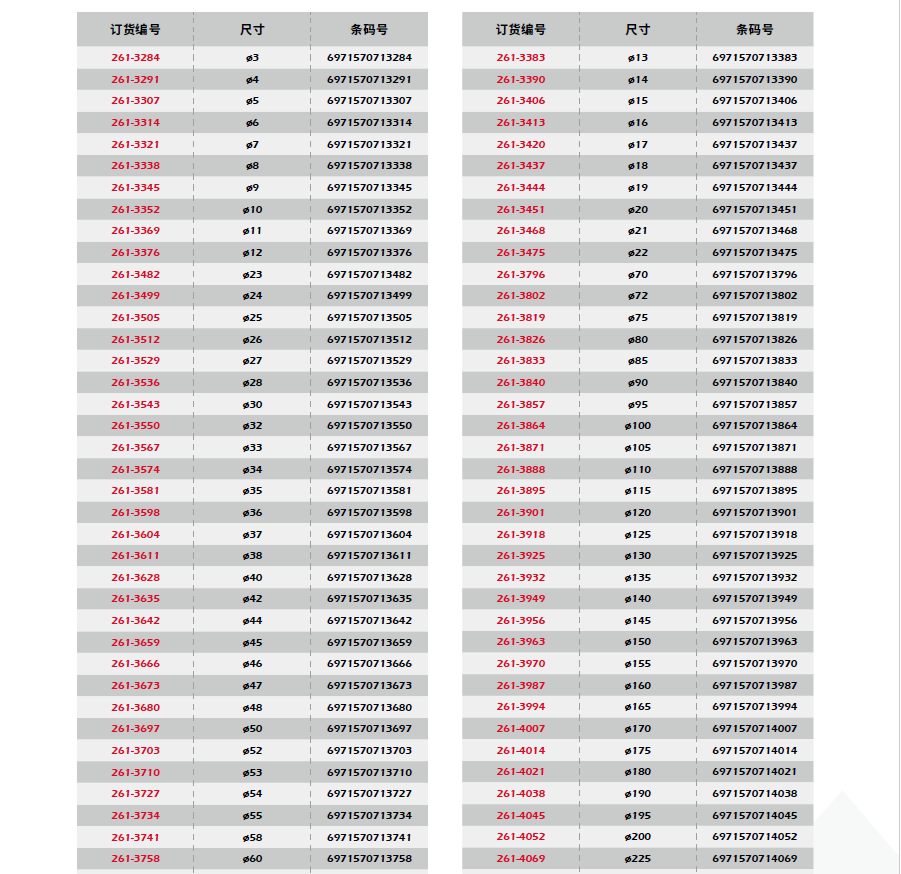 | 订货编号 | 尺寸 | 条码号 |
|---|---|---|
| 261-3284 | ø3 | 6971570713284 |
| 261-3291 | ø4 | 6971570713291 |
| 261-3307 | ø5 | 6971570713307 |
| 261-3314 | ø6 | 6971570713314 |
| 261-3321 | ø7 | 6971570713321 |
| 261-3338 | ø8 | 6971570713338 |
| 261-3345 | ø9 | 6971570713345 |
| 261-3352 | ø10 | 6971570713352 |
| 261-3369 | ø11 | 6971570713369 |
| 261-3376 | ø12 | 6971570713376 |
| 261-3482 | ø23 | 6971570713482 |
| 261-3499 | ø24 | 6971570713499 |
| 261-3505 | ø25 | 6971570713505 |
| 261-3512 | ø26 | 6971570713512 |
| 261-3529 | ø27 | 6971570713529 |
| 261-3536 | ø28 | 6971570713536 |
| 261-3543 | ø30 | 6971570713543 |
| 261-3550 | ø32 | 6971570713550 |
| 261-3567 | ø33 | 6971570713567 |
| 261-3574 | ø34 | 6971570713574 |
| 261-3581 | ø35 | 6971570713581 |
| 261-3598 | ø36 | 6971570713598 |
| 261-3604 | ø37 | 6971570713604 |
| 261-3611 | ø38 | 6971570713611 |
| 261-3628 | ø40 | 6971570713628 |
| 261-3635 | ø42 | 6971570713635 |
| 261-3642 | ø44 | 6971570713642 |
| 261-3659 | ø45 | 6971570713659 |
| 261-3666 | ø46 | 6971570713666 |
| 261-3673 | ø47 | 6971570713673 |
| 261-3680 | ø48 | 6971570713680 |
| 261-3697 | ø50 | 6971570713697 |
| 261-3703 | ø52 | 6971570713703 |
| 261-3710 | ø53 | 6971570713710 |
| 261-3727 | ø54 | 6971570713727 |
| 261-3734 | ø55 | 6971570713734 |
| 261-3741 | ø58 | 6971570713741 |
| 261-3758 | ø60 | 6971570713758 |

| 订货编号 | 尺寸 | 条码号 |
|---|---|---|
| 261-3383 | ø13 | 6971570713383 |
| 261-3390 | ø14 | 6971570713390 |
| 261-3406 | ø15 | 6971570713406 |
| 261-3413 | ø16 | 6971570713413 |
| 261-3420 | ø17 | 6971570713437 |
| 261-3437 | ø18 | 6971570713437 |
| 261-3444 | ø19 | 6971570713444 |
| 261-3451 | ø20 | 6971570713451 |
| 261-3468 | ø21 | 6971570713468 |
| 261-3475 | ø22 | 6971570713475 |
| 261-3796 | ø70 | 6971570713796 |
| 261-3802 | ø72 | 6971570713802 |
| 261-3819 | ø75 | 6971570713819 |
| 261-3826 | ø80 | 6971570713826 |
| 261-3833 | ø85 | 6971570713833 |
| 261-3840 | ø90 | 6971570713840 |
| 261-3857 | ø95 | 6971570713857 |
| 261-3864 | ø100 | 6971570713864 |
| 261-3871 | ø105 | 6971570713871 |
| 261-3888 | ø110 | 6971570713888 |
| 261-3895 | ø115 | 6971570713895 |
| 261-3901 | ø120 | 6971570713901 |
| 261-3918 | ø125 | 6971570713918 |
| 261-3925 | ø130 | 6971570713925 |
| 261-3932 | ø135 | 6971570713932 |
| 261-3949 | ø140 | 6971570713949 |
| 261-3956 | ø145 | 6971570713956 |
| 261-3963 | ø150 | 6971570713963 |
| 261-3970 | ø155 | 6971570713970 |
| 261-3987 | ø160 | 6971570713987 |
| 261-3994 | ø165 | 6971570713994 |
| 261-4007 | ø170 | 6971570714007 |
| 261-4014 | ø175 | 6971570714014 |
| 261-4021 | ø180 | 6971570714021 |
| 261-4038 | ø190 | 6971570714038 |
| 261-4045 | ø195 | 6971570714045 |
| 261-4052 | ø200 | 6971570714052 |
| 261-4069 | ø225 | 6971570714069 |